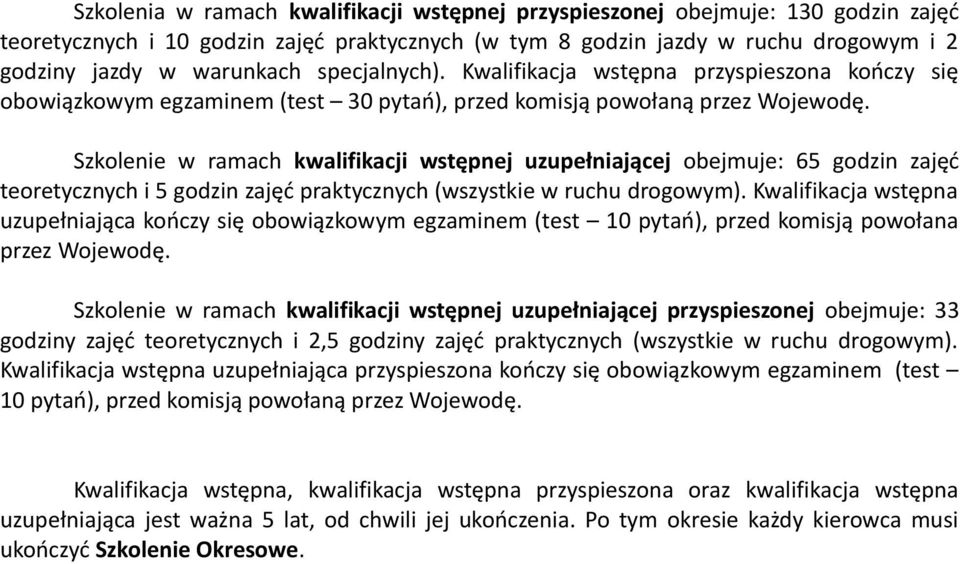 Szkolenia w ramach kwalifikacji wstępnej przyspieszonej obejmuje: 130 godzin zajęć teoretycznych i 10 godzin zajęć praktycznych (w tym 8 godzin jazdy w ruchu drogowym i 2 godziny jazdy w warunkach specjalnych). Kwalifikacja wstępna przyspieszona kończy się obowiązkowym egzaminem (test – 30 pytań), przed komisją powołaną przez Wojewodę.

Szkolenie w ramach kwalifikacji wstępnej uzupełniającej obejmuje: 65 godzin zajęć teoretycznych i 5 godzin zajęć praktycznych (wszystkie w ruchu drogowym). Kwalifikacja wstępna uzupełniająca kończy się obowiązkowym egzaminem (test – 10 pytań), przed komisją powołana przez Wojewodę.

Szkolenie w ramach kwalifikacji wstępnej uzupełniającej przyspieszonej obejmuje: 33 godziny zajęć teoretycznych i 2,5 godziny zajęć praktycznych (wszystkie w ruchu drogowym). Kwalifikacja wstępna uzupełniająca przyspieszona kończy się obowiązkowym egzaminem (test – 10 pytań), przed komisją powołaną przez Wojewodę.

Kwalifikacja wstępna, kwalifikacja wstępna przyspieszona oraz kwalifikacja wstępna uzupełniająca jest ważna 5 lat, od chwili jej ukończenia. Po tym okresie każdy kierowca musi ukończyć Szkolenie Okresowe.